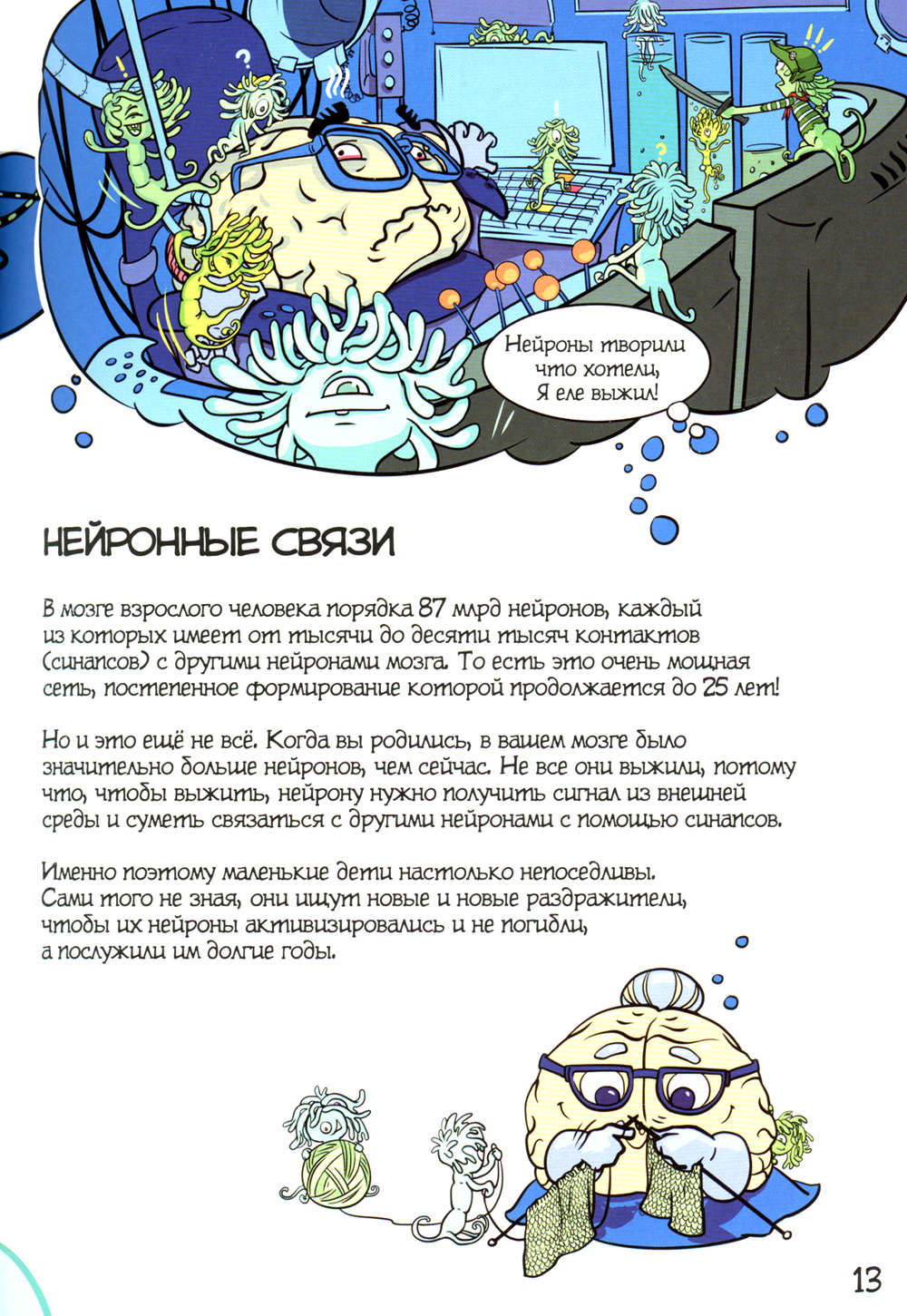 Нейроны творили что хотели, Я еле выжил!

НЕЙРОННЫЕ СВЯЗИ

В мозге взрослого человека порядка 87 млрд нейронов, каждый из которых имеет от тысячи до десяти тысяч контактов (синапсов) с другими нейронами мозга. То есть это очень мощная сеть, постепенное формирование которой продолжается до 25 лет!

Но и это ещё не всё. Когда вы родились, в вашем мозге было значительно больше нейронов, чем сейчас. Не все они выжили, потому что, чтобы выжить, нейрону нужно получить сигнал из внешней среды и суметь связаться с другими нейронами с помощью синапсов.

Именно поэтому маленькие дети настолько непоседливы. Сами того не зная, они ищут новые и новые раздражители, чтобы их нейроны активизировались и не погибли, а послужили им долгие годы.

13